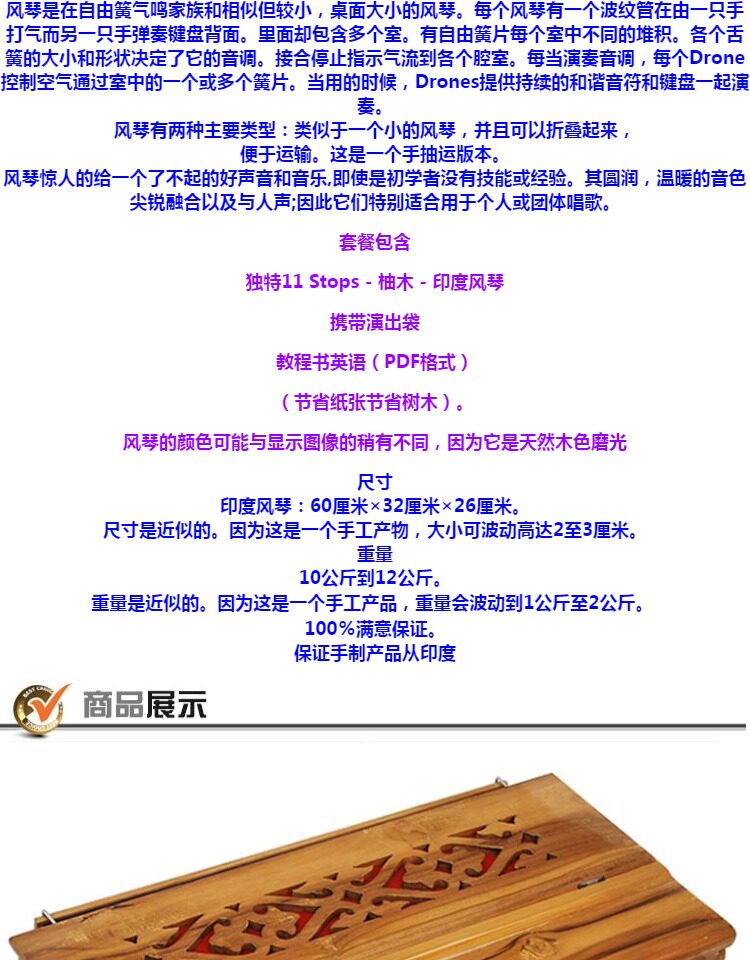 风琴是在自由簧气鸣家族和相似但较小，桌面大小的风琴。每个风琴有一个波纹管在由一只手打气而另一只手弹奏键盘背面。里面却包含多个室。有自由簧片每个室中不同的堆积。各个舌簧的大小和形状决定了它的音调。接合停止指示气流到各个腔室。每当演奏音调，每个Drone控制空气通过室中的一个或多个簧片。当用的时候，Drones提供持续的和谐音符和键盘一起演奏。

风琴有两种主要类型：类似于一个小的风琴，并且可以折叠起来，
便于运输。这是一个手抽运版本。

风琴惊人的给一个了不起的好声音和音乐,即使是初学者没有技能或经验。其圆润，温暖的音色尖锐融合以及与人声;因此它们特别适合用于个人或团体唱歌。

套餐包含

独特11 Stops - 柚木 - 印度风琴

携带演出袋

教程书英语（PDF格式）

（节省纸张节省树木）。

风琴的颜色可能与显示图像的稍有不同，因为它是天然木色磨光

尺寸
印度风琴：60厘米×32厘米×26厘米。
尺寸是近似的。因为这是一个手工产物，大小可波动高达2至3厘米。
重量
10公斤到12公斤。
重量是近似的。因为这是一个手工产品，重量会波动到1公斤至2公斤。
100%满意保证。
保证手制产品从印度

商品展示